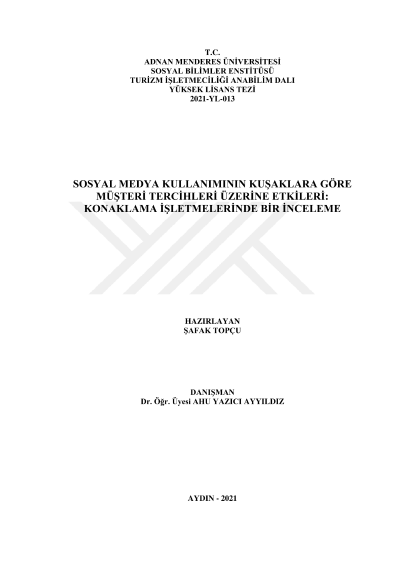 T.C.
ADNAN MENDERES ÜNİVERSİTESİ
SOSYAL BİLİMLER ENSTİTÜSÜ
TURİZM İŞLETMECİLİĞİ ANABİLİM DALI
YÜKSEK LİSANS TEZİ
2021-YL-013

SOSYAL MEDYA KULLANIMININ KUŞAKLARA GÖRE
MÜŞTERİ TERCİHLERİ ÜZERİNE ETKİLERİ:
KONAKLAMA İŞLETMELERİNDE BİR İNCELEME

HAZIRLAYAN
ŞAFAK TOPÇU

DANIŞMAN
Dr. Öğr. Üyesi AHU YAZICI AYYILDIZ

AYDIN - 2021